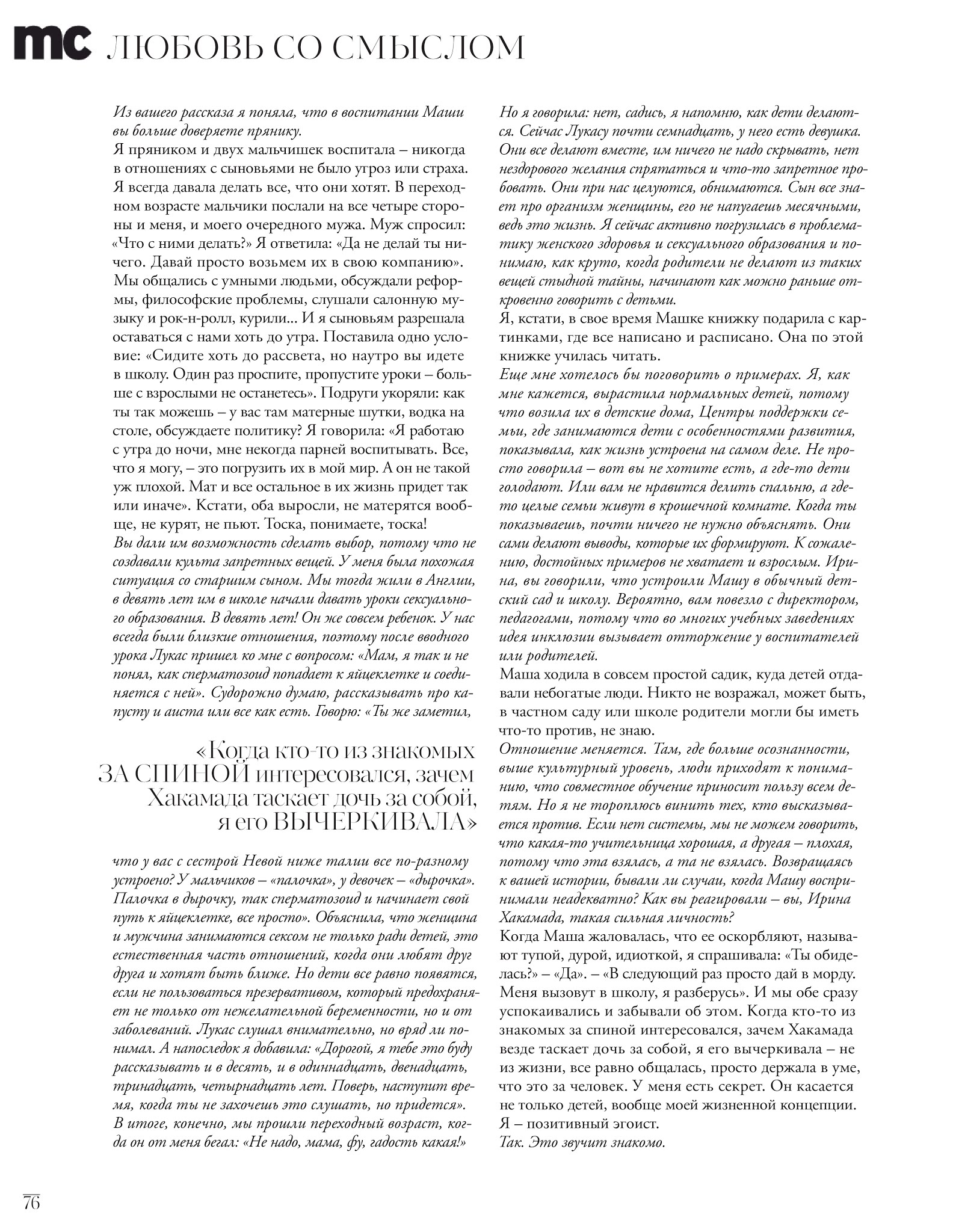 mc ЛЮБОВЬ СО СМЫСЛОМ

Из вашего рассказа я поняла, что в воспитании Маши вы больше доверяете прянику.
Я пряником и двух мальчишек воспитала – никогда в отношениях с сыновьями не было угроз или страха. Я всегда давала делать все, что они хотят. В переходном возрасте мальчики послали на все четыре стороны и меня, и моего очередного мужа. Муж спросил: «Что с ними делать?» Я ответила: «Да не делай ты ничего. Давай просто возьмем их в свою компанию». Мы общались с умными людьми, обсуждали реформы, философские проблемы, слушали салонную музыку и рок-н-ролл, курили... И я сыновьям разрешала оставаться с нами хоть до утра. Поставила одно условие: «Сидите хоть до рассвета, но наутро вы идете в школу. Один раз проспите, пропустите уроки – больше с взрослыми не останетесь». Подруги укоряли: как ты так можешь – у вас там матерные шутки, водка на столе, обсуждаете политику? Я говорила: «Я работаю с утра до ночи, мне некогда парней воспитывать. Все, что я могу, – это погрузить их в мой мир. А он не такой уж плохой. Мат и все остальное в их жизнь придет так или иначе». Кстати, оба выросли, не матерятся вообще, не курят, не пьют. Тоска, понимаете, тоска!
Вы дали им возможность сделать выбор, потому что не создавали культа запретных вещей. У меня была похожая ситуация со старшим сыном. Мы тогда жили в Англии, в девять лет им в школе начали давать уроки сексуального образования. В девять лет! Он же совсем ребенок. У нас всегда были близкие отношения, поэтому после вводного урока Лукас пришел ко мне с вопросом: «Мам, я так и не понял, как сперматозоид попадает к яйцеклетке и соединяется с ней». Судорожно думаю, рассказывать про капусту и аиста или все как есть. Говорю: «Ты же заметил,

«Когда кто-то из знакомых ЗА СПИНОЙ интересовался, зачем Хакамада таскает дочь за собой, я его ВЫЧЕРКИВАЛА»

что у вас с сестрой Невой ниже талии все по-разному устроено? У мальчиков – «палочка», у девочек – «дырочка». Палочка в дырочку, так сперматозоид и начинает свой путь к яйцеклетке, все просто». Объяснила, что женщина и мужчина занимаются сексом не только ради детей, это естественная часть отношений, когда они любят друг друга и хотят быть ближе. Но дети все равно появятся, если не пользоваться презервативом, который предохраняет не только от нежелательной беременности, но и от заболеваний. Лукас слушал внимательно, но вряд ли понимал. А напоследок я добавила: «Дорогой, я тебе это буду рассказывать и в десять, и в одиннадцать, двенадцать, тринадцать, четырнадцать лет. Поверь, наступит время, когда ты не захочешь это слушать, но придется». В итоге, конечно, мы прошли переходный возраст, когда он от меня бегал: «Не надо, мама, фу, гадость какая!» Но я говорила: нет, садись, я напомню, как дети делаются. Сейчас Лукасу почти семнадцать, у него есть девушка. Они все делают вместе, им ничего не надо скрывать, нет нездорового желания спрятаться и что-то запретное пробовать. Они при нас целуются, обнимаются. Сын все знает про организм женщины, его не напугаешь месячными, ведь это жизнь. Я сейчас активно погрузилась в проблематику женского здоровья и сексуального образования и понимаю, как круто, когда родители не делают из таких вещей стыдной тайны, начинают как можно раньше откровенно говорить с детьми.
Я, кстати, в свое время Машке книжку подарила с картинками, где все написано и расписано. Она по этой книжке училась читать.
Еще мне хотелось бы поговорить о примерах. Я, как мне кажется, вырастила нормальных детей, потому что возила их в детские дома, Центры поддержки семьи, где занимаются дети с особенностями развития, показывала, как жизнь устроена на самом деле. Не просто говорила – вот вы не хотите есть, а где-то дети голодают. Или вам не нравится делить спальню, а где-то целые семьи живут в крошечной комнате. Когда ты показываешь, почти ничего не нужно объяснять. Они сами делают выводы, которые их формируют. К сожалению, достойных примеров не хватает и взрослым. Ирина, вы говорили, что устроили Машу в обычный детский сад и школу. Вероятно, вам повезло с директором, педагогами, потому что во многих учебных заведениях идея инклюзии вызывает отторжение у воспитателей или родителей.
Маша ходила в совсем простой садик, куда детей отдавали небогатые люди. Никто не возражал, может быть, в частном саду или школе родители могли бы иметь что-то против, не знаю.
Отношение меняется. Там, где больше осознанности, выше культурный уровень, люди приходят к пониманию, что совместное обучение приносит пользу всем детям. Но я не тороплюсь винить тех, кто высказывается против. Если нет системы, мы не можем говорить, что какая-то учительница хорошая, а другая – плохая, потому что эта взялась, а та не взялась. Возвращаясь к вашей истории, бывали ли случаи, когда Машу воспринимали неадекватно? Как вы реагировали – вы, Ирина Хакамада, такая сильная личность?
Когда Маша жаловалась, что ее оскорбляют, называют тупой, дурой, идиоткой, я спрашивала: «Ты обиделась?» – «Да». – «В следующий раз просто дай в морду. Меня вызовут в школу, я разберусь». И мы обе сразу успокаивались и забывали об этом. Когда кто-то из знакомых за спиной интересовался, зачем Хакамада везде таскает дочь за собой, я его вычеркивала – не из жизни, все равно общалась, просто держала в уме, что это за человек. У меня есть секрет. Он касается не только детей, вообще моей жизненной концепции. Я – позитивный эгоист.
Так. Это звучит знакомо.

76